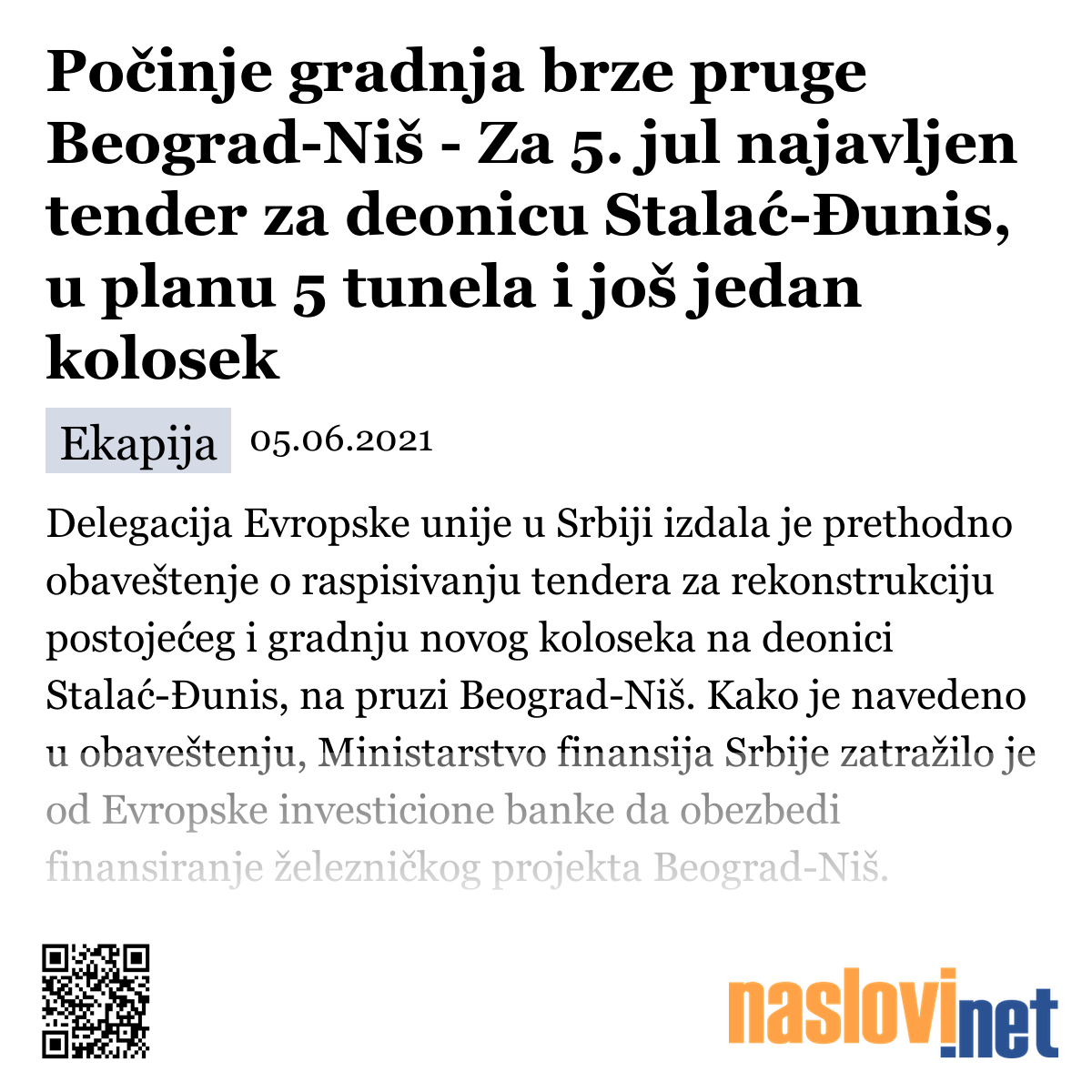 Počinje gradnja brze pruge Beograd-Niš - Za 5. jul najavljen tender za deonicu Stalać-Đunis, u planu 5 tunela i još jedan kolosek

Ekapija 05.06.2021

Delegacija Evropske unije u Srbiji izdala je prethodno obaveštenje o raspisivanju tendera za rekonstrukciju postojećeg i gradnju novog koloseka na deonici Stalać-Đunis, na pruzi Beograd-Niš. Kako je navedeno u obaveštenju, Ministarstvo finansija Srbije zatražilo je od Evropske investicione banke da obezbedi finansiranje železničkog projekta Beograd-Niš.

naslovi.net